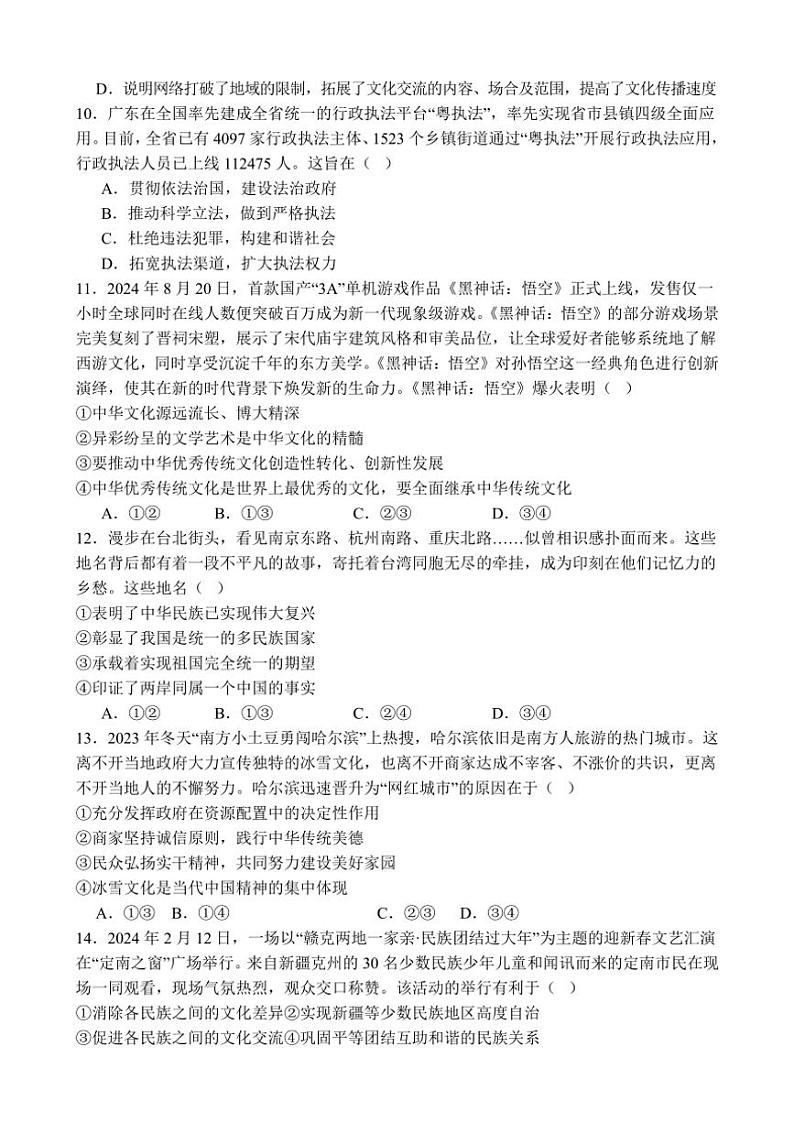 D．说明网络打破了地域的限制，拓展了文化交流的内容、场合及范围，提高了文化传播速度

10．广东在全国率先建成全省统一的行政执法平台“粤执法”，率先实现省市县镇四级全面应用。目前，全省已有 4097 家行政执法主体、1523 个乡镇街道通过“粤执法”开展行政执法应用，行政执法人员已上线 112475 人。这旨在（ ）

A．贯彻依法治国，建设法治政府

B．推动科学立法，做到严格执法

C．杜绝违法犯罪，构建和谐社会

D．拓宽执法渠道，扩大执法权力

11．2024 年 8 月 20 日，首款国产“3A”单机游戏作品《黑神话：悟空》正式上线，发售仅一小时全球同时在线人数便突破百万成为新一代现象级游戏。《黑神话：悟空》的部分游戏场景完美复刻了晋祠宋塑，展示了宋代庙宇建筑风格和审美品位，让全球爱好者能够系统地了解西游文化，同时享受沉淀千年的东方美学。《黑神话：悟空》对孙悟空这一经典角色进行创新演绎，使其在新的时代背景下焕发新的生命力。《黑神话：悟空》爆火表明（ ）

①中华文化源远流长、博大精深

②异彩纷呈的文学艺术是中华文化的精髓

③要推动中华优秀传统文化创造性转化、创新性发展

④中华优秀传统文化是世界上最优秀的文化，要全面继承中华传统文化

A．①②　　B．①③　　C．②③　　D．③④

12．漫步在台北街头，看见南京东路、杭州南路、重庆北路……似曾相识感扑面而来。这些地名背后都有着一段不平凡的故事，寄托着台湾同胞无尽的牵挂，成为印刻在他们记忆力的乡愁。这些地名（ ）

①表明了中华民族已实现伟大复兴

②彰显了我国是统一的多民族国家

③承载着实现祖国完全统一的期望

④印证了两岸同属一个中国的事实

A．①②　　B．①③　　C．②④　　D．③④

13．2023 年冬天“南方小土豆勇闯哈尔滨”上热搜，哈尔滨依旧是南方人旅游的热门城市。这离不开当地政府大力宣传独特的冰雪文化，也离不开商家达成不宰客、不涨价的共识，更离不开当地人的不懈努力。哈尔滨迅速晋升为“网红城市”的原因在于（ ）

①充分发挥政府在资源配置中的决定性作用

②商家坚持诚信原则，践行中华传统美德

③民众弘扬实干精神，共同努力建设美好家园

④冰雪文化是当代中国精神的集中体现

A．①③　B．①④　　C．②③　D．③④

14．2024 年 2 月 12 日，一场以“赣克两地一家亲·民族团结过大年”为主题的迎新春文艺汇演在“定南之窗”广场举行。来自新疆克州的 30 名少数民族少年儿童和闻讯而来的定南市民在现场一同观看，现场气氛热烈，观众交口称赞。该活动的举行有利于（ ）

①消除各民族之间的文化差异②实现新疆等少数民族地区高度自治

③促进各民族之间的文化交流④巩固平等团结互助和谐的民族关系